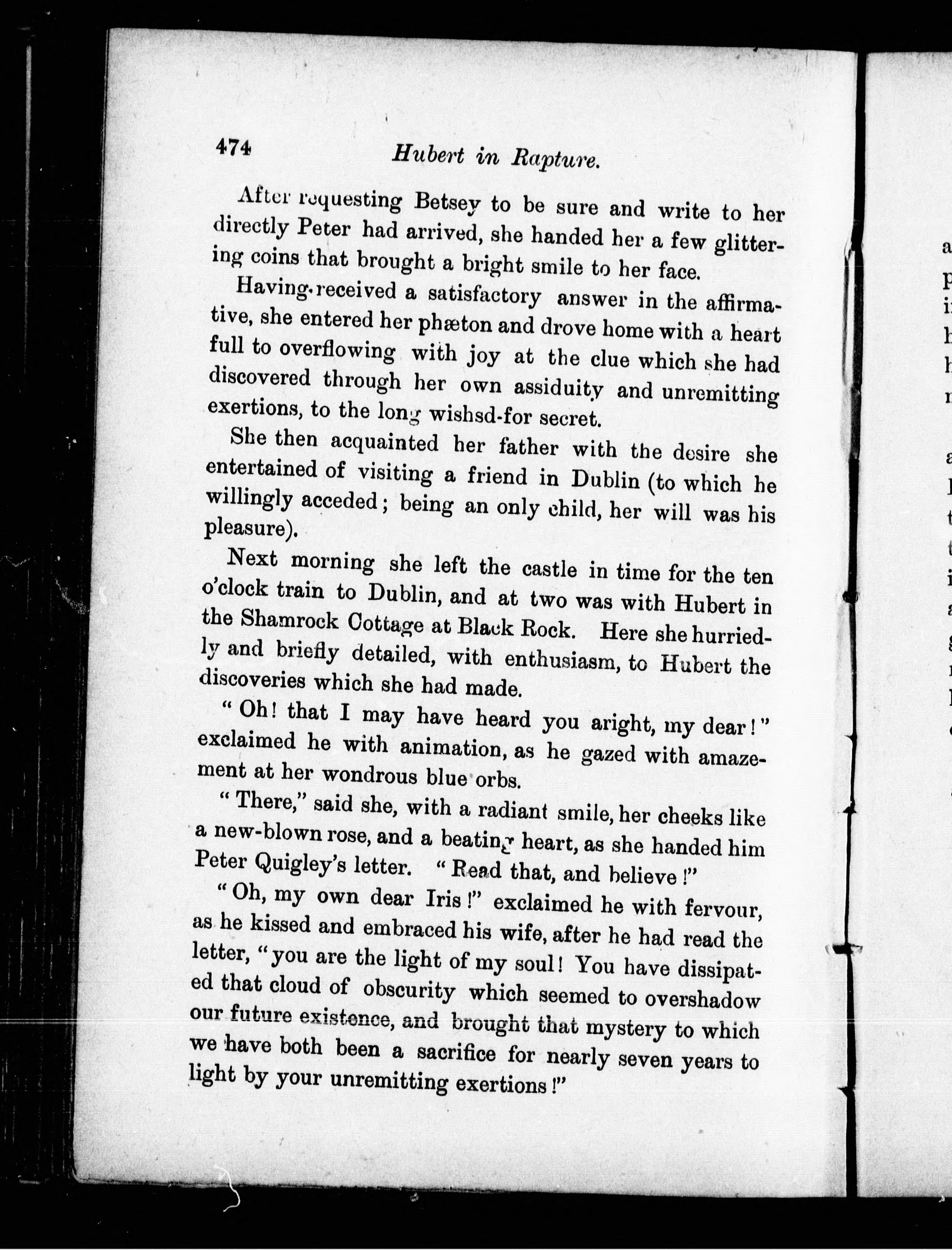 474 Hubert in Rapture.

After requesting Betsey to be sure and write to her directly Peter had arrived, she handed her a few glittering coins that brought a bright smile to her face.

Having received a satisfactory answer in the affirmative, she entered her phæton and drove home with a heart full to overflowing with joy at the clue which she had discovered through her own assiduity and unremitting exertions, to the long wishsd-for secret.

She then acquainted her father with the desire she entertained of visiting a friend in Dublin (to which he willingly acceded; being an only child, her will was his pleasure).

Next morning she left the castle in time for the ten o'clock train to Dublin, and at two was with Hubert in the Shamrock Cottage at Black Rock. Here she hurriedly and briefly detailed, with enthusiasm, to Hubert the discoveries which she had made.

"Oh! that I may have heard you aright, my dear!" exclaimed he with animation, as he gazed with amazement at her wondrous blue orbs.

"There," said she, with a radiant smile, her cheeks like a new-blown rose, and a beating heart, as she handed him Peter Quigley's letter. "Read that, and believe!"

"Oh, my own dear Iris!" exclaimed he with fervour, as he kissed and embraced his wife, after he had read the letter, "you are the light of my soul! You have dissipated that cloud of obscurity which seemed to overshadow our future existence, and brought that mystery to which we have both been a sacrifice for nearly seven years to light by your unremitting exertions!"